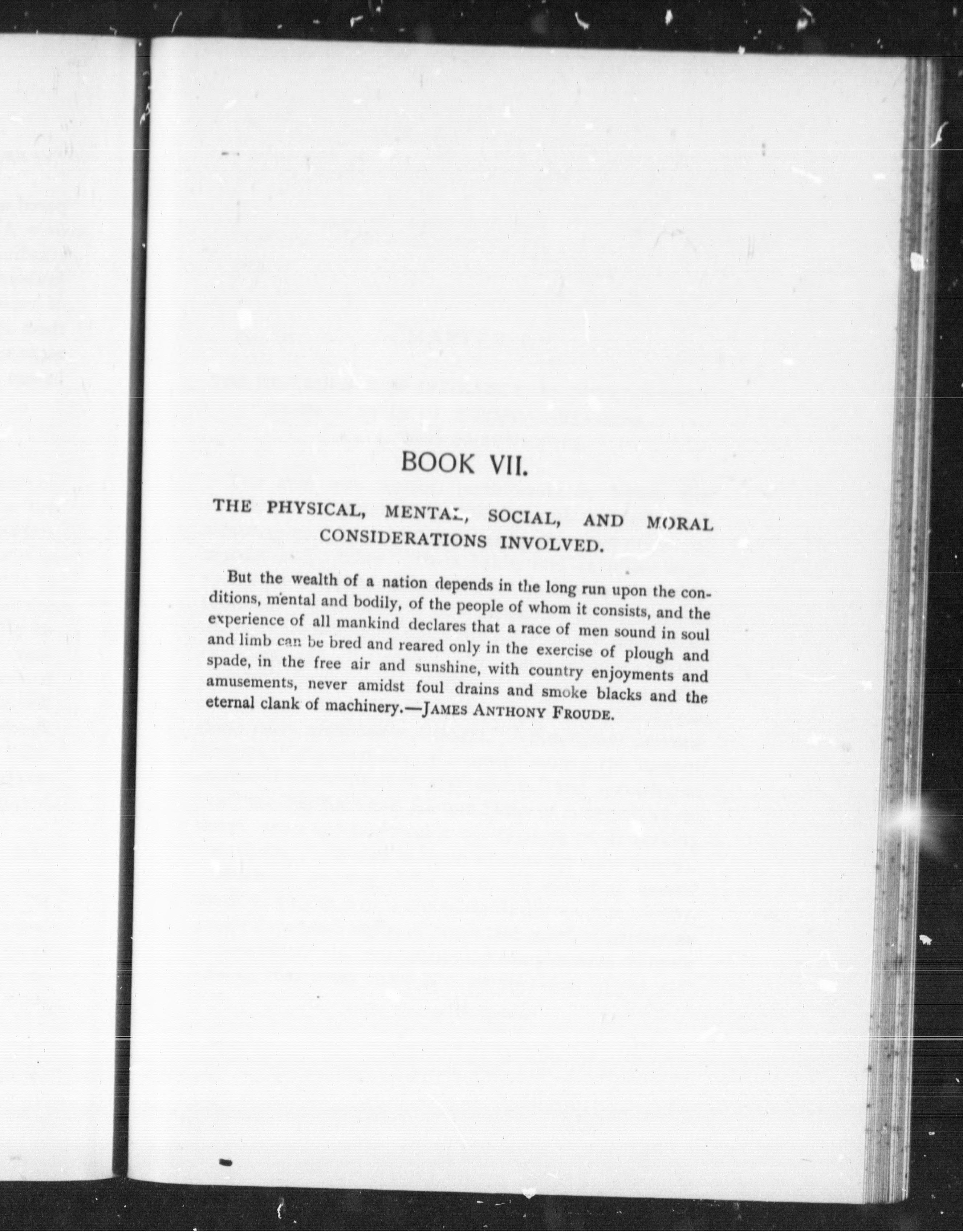 BOOK VII.

THE PHYSICAL, MENTAL, SOCIAL, AND MORAL CONSIDERATIONS INVOLVED.

But the wealth of a nation depends in the long run upon the conditions, mental and bodily, of the people of whom it consists, and the experience of all mankind declares that a race of men sound in soul and limb can be bred and reared only in the exercise of plough and spade, in the free air and sunshine, with country enjoyments and amusements, never amidst foul drains and smoke blacks and the eternal clank of machinery.—JAMES ANTHONY FROUDE.